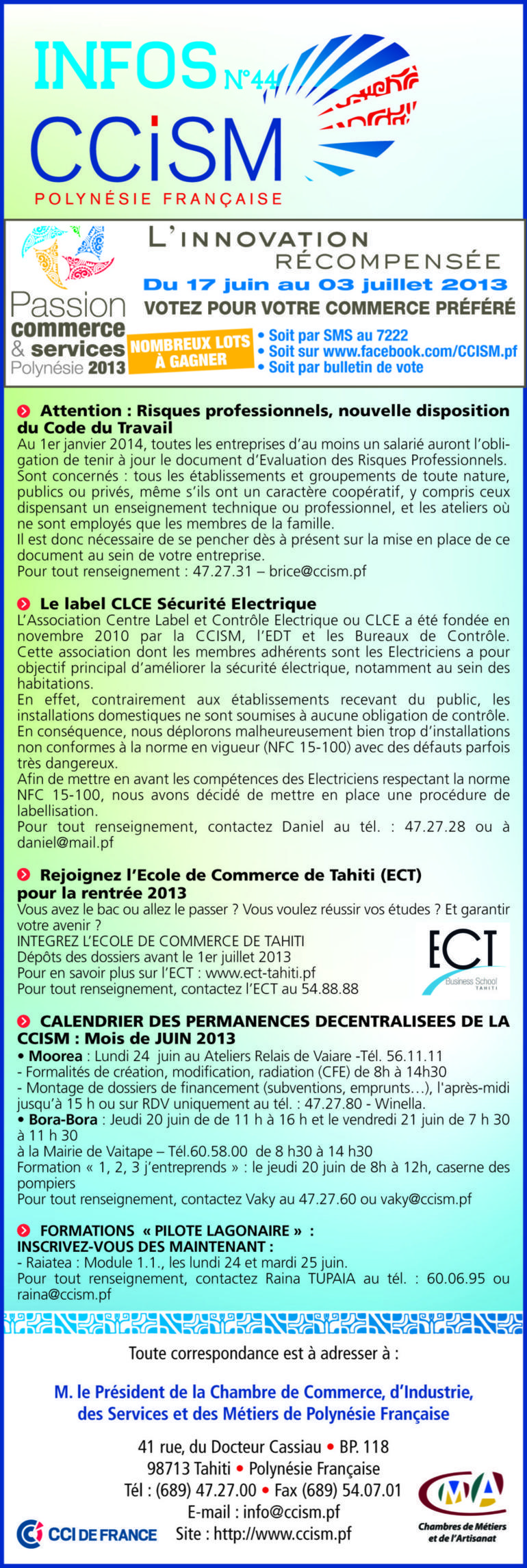 INFOS N°44
CCiSM
POLYNÉSIE FRANÇAISE

Passion commerce & services Polynésie 2013

L'INNOVATION RÉCOMPENSÉE
Du 17 juin au 03 juillet 2013
VOTEZ POUR VOTRE COMMERCE PRÉFÉRÉ
NOMBREUX LOTS À GAGNER
• Soit par SMS au 7222
• Soit sur www.facebook.com/CCISM.pf
• Soit par bulletin de vote

Attention : Risques professionnels, nouvelle disposition du Code du Travail
Au 1er janvier 2014, toutes les entreprises d'au moins un salarié auront l'obligation de tenir à jour le document d'Evaluation des Risques Professionnels. Sont concernés : tous les établissements et groupements de toute nature, publics ou privés, même s'ils ont un caractère coopératif, y compris ceux dispensant un enseignement technique ou professionnel, et les ateliers où ne sont employés que les membres de la famille.
Il est donc nécessaire de se pencher dès à présent sur la mise en place de ce document au sein de votre entreprise.
Pour tout renseignement : 47.27.31 – brice@ccism.pf

Le label CLCE Sécurité Electrique
L'Association Centre Label et Contrôle Electrique ou CLCE a été fondée en novembre 2010 par la CCISM, l'EDT et les Bureaux de Contrôle. Cette association dont les membres adhérents sont les Electriciens a pour objectif principal d'améliorer la sécurité électrique, notamment au sein des habitations.
En effet, contrairement aux établissements recevant du public, les installations domestiques ne sont soumises à aucune obligation de contrôle. En conséquence, nous déplorons malheureusement bien trop d'installations non conformes à la norme en vigueur (NFC 15-100) avec des défauts parfois très dangereux.
Afin de mettre en avant les compétences des Electriciens respectant la norme NFC 15-100, nous avons décidé de mettre en place une procédure de labellisation.
Pour tout renseignement, contactez Daniel au tél. : 47.27.28 ou à daniel@mail.pf

Rejoignez l'Ecole de Commerce de Tahiti (ECT) pour la rentrée 2013
Vous avez le bac ou allez le passer ? Vous voulez réussir vos études ? Et garantir votre avenir ?
INTEGREZ L'ECOLE DE COMMERCE DE TAHITI
Dépôts des dossiers avant le 1er juillet 2013
Pour en savoir plus sur l'ECT : www.ect-tahiti.pf
Pour tout renseignement, contactez l'ECT au 54.88.88

ECT
Business School
TAHITI

CALENDRIER DES PERMANENCES DECENTRALISEES DE LA CCISM : Mois de JUIN 2013
• Moorea : Lundi 24 juin au Ateliers Relais de Vaiare -Tél. 56.11.11
- Formalités de création, modification, radiation (CFE) de 8h à 14h30
- Montage de dossiers de financement (subventions, emprunts…), l'après-midi jusqu'à 15 h ou sur RDV uniquement au tél. : 47.27.80 - Winella.
• Bora-Bora : Jeudi 20 juin de de 11 h à 16 h et le vendredi 21 juin de 7 h 30 à 11 h 30
à la Mairie de Vaitape – Tél.60.58.00 de 8 h30 à 14 h30
Formation « 1, 2, 3 j'entreprends » : le jeudi 20 juin de 8h à 12h, caserne des pompiers
Pour tout renseignement, contactez Vaky au 47.27.60 ou vaky@ccism.pf

FORMATIONS « PILOTE LAGONAIRE » : INSCRIVEZ-VOUS DES MAINTENANT :
- Raiatea : Module 1.1., les lundi 24 et mardi 25 juin.
Pour tout renseignement, contactez Raina TUPAIA au tél. : 60.06.95 ou raina@ccism.pf

Toute correspondance est à adresser à :

M. le Président de la Chambre de Commerce, d'Industrie, des Services et des Métiers de Polynésie Française

41 rue, du Docteur Cassiau • BP. 118
98713 Tahiti • Polynésie Française
Tél : (689) 47.27.00 • Fax (689) 54.07.01
E-mail : info@ccism.pf
Site : http://www.ccism.pf

CCI DE FRANCE

CMA
Chambres de Métiers et de l'Artisanat